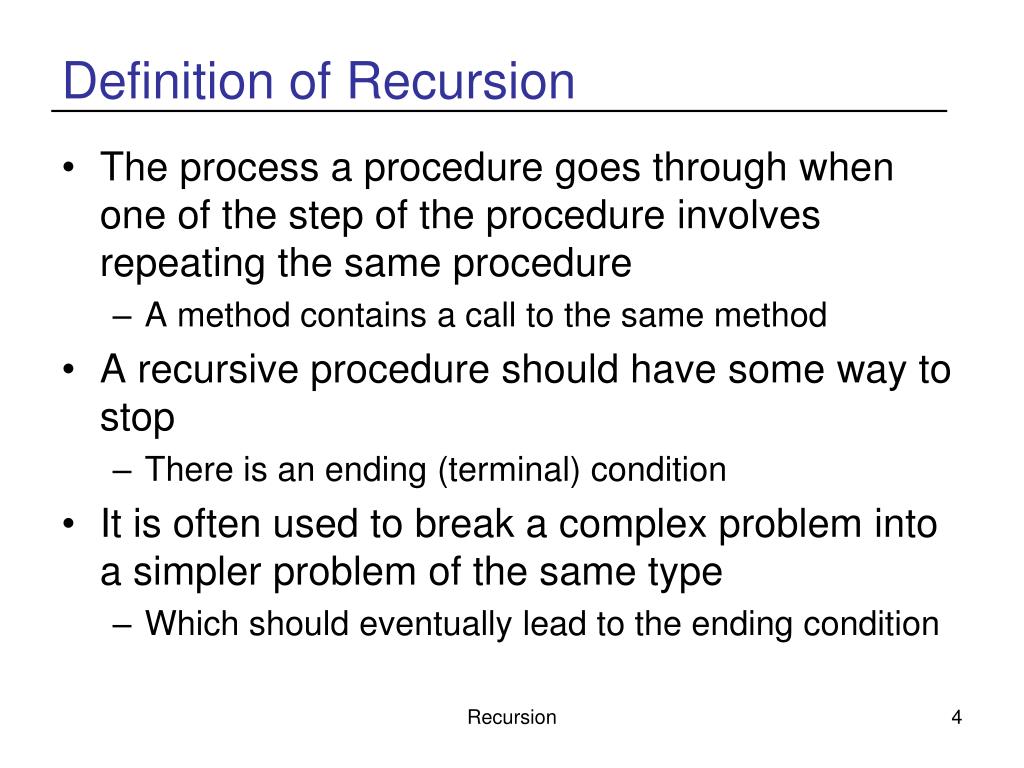 Definition of Recursion

• The process a procedure goes through when one of the step of the procedure involves repeating the same procedure
– A method contains a call to the same method
• A recursive procedure should have some way to stop
– There is an ending (terminal) condition
• It is often used to break a complex problem into a simpler problem of the same type
– Which should eventually lead to the ending condition

Recursion

4